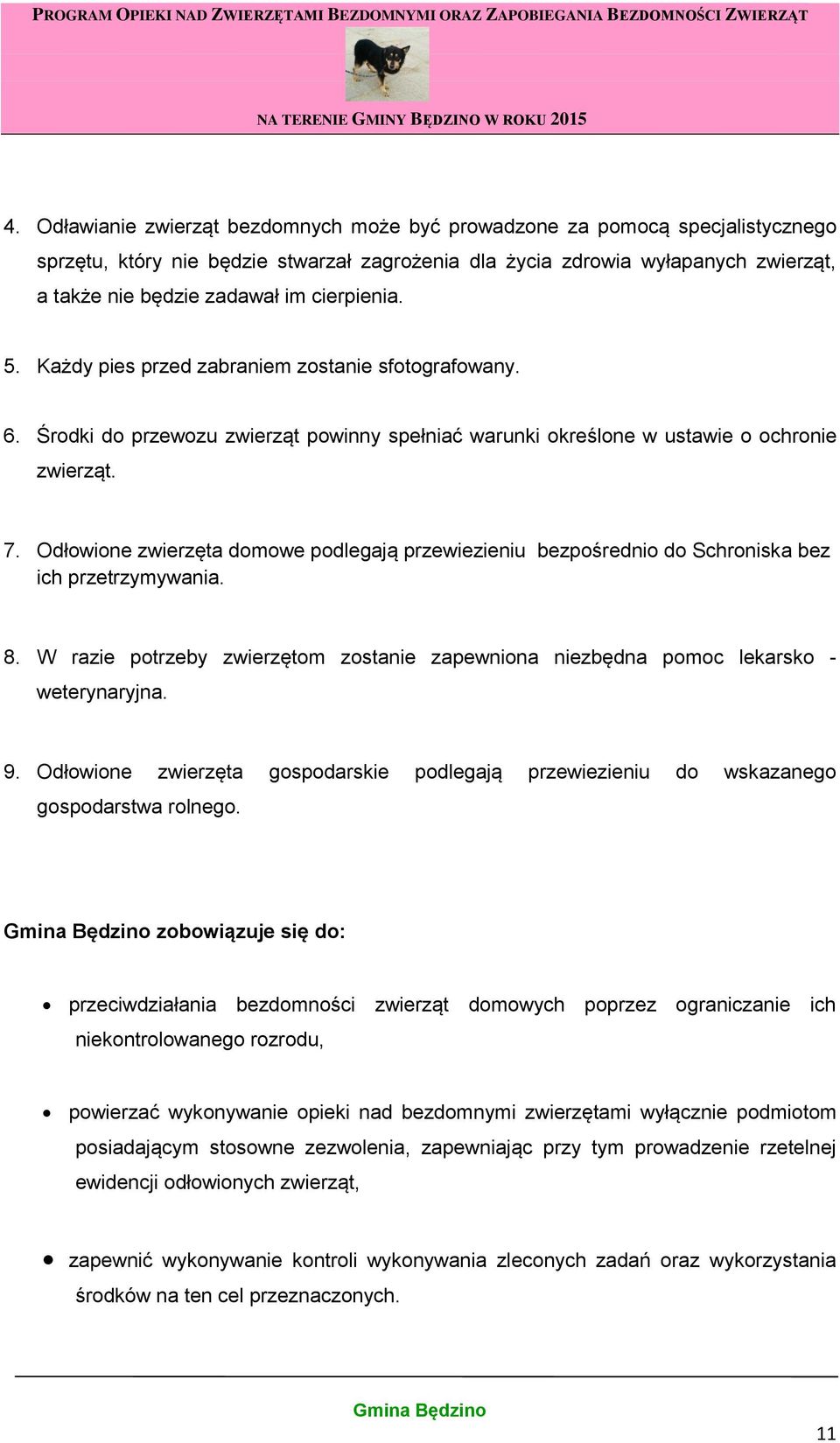 PROGRAM OPIEKI NAD ZWIERZĘTAMI BEZDOMNYMI ORAZ ZAPOBIEGANIA BEZDOMNOŚCI ZWIERZĄT

NA TERENIE GMINY BĘDZINO W ROKU 2015

4. Odławianie zwierząt bezdomnych może być prowadzone za pomocą specjalistycznego sprzętu, który nie będzie stwarzał zagrożenia dla życia zdrowia wyłapanych zwierząt, a także nie będzie zadawał im cierpienia.

5. Każdy pies przed zabraniem zostanie sfotografowany.

6. Środki do przewozu zwierząt powinny spełniać warunki określone w ustawie o ochronie zwierząt.

7. Odłowione zwierzęta domowe podlegają przewiezieniu bezpośrednio do Schroniska bez ich przetrzymywania.

8. W razie potrzeby zwierzętom zostanie zapewniona niezbędna pomoc lekarsko - weterynaryjna.

9. Odłowione zwierzęta gospodarskie podlegają przewiezieniu do wskazanego gospodarstwa rolnego.

Gmina Będzino zobowiązuje się do:

• przeciwdziałania bezdomności zwierząt domowych poprzez ograniczanie ich niekontrolowanego rozrodu,

• powierzać wykonywanie opieki nad bezdomnymi zwierzętami wyłącznie podmiotom posiadającym stosowne zezwolenia, zapewniając przy tym prowadzenie rzetelnej ewidencji odłowionych zwierząt,

• zapewnić wykonywanie kontroli wykonywania zleconych zadań oraz wykorzystania środków na ten cel przeznaczonych.

Gmina Będzino

11